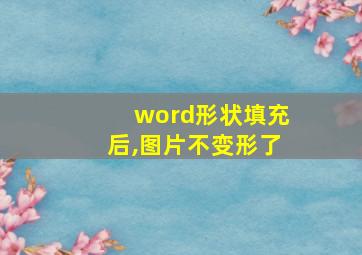 word形状填充后,图片不变形了